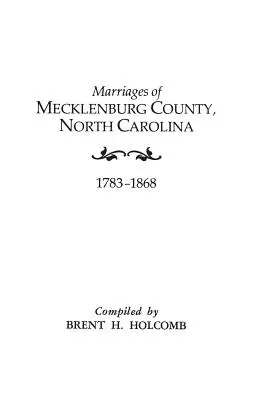 Marriages of
MECKLENBURG COUNTY,
NORTH CAROLINA

1783–1868

Compiled by
BRENT H. HOLCOMB